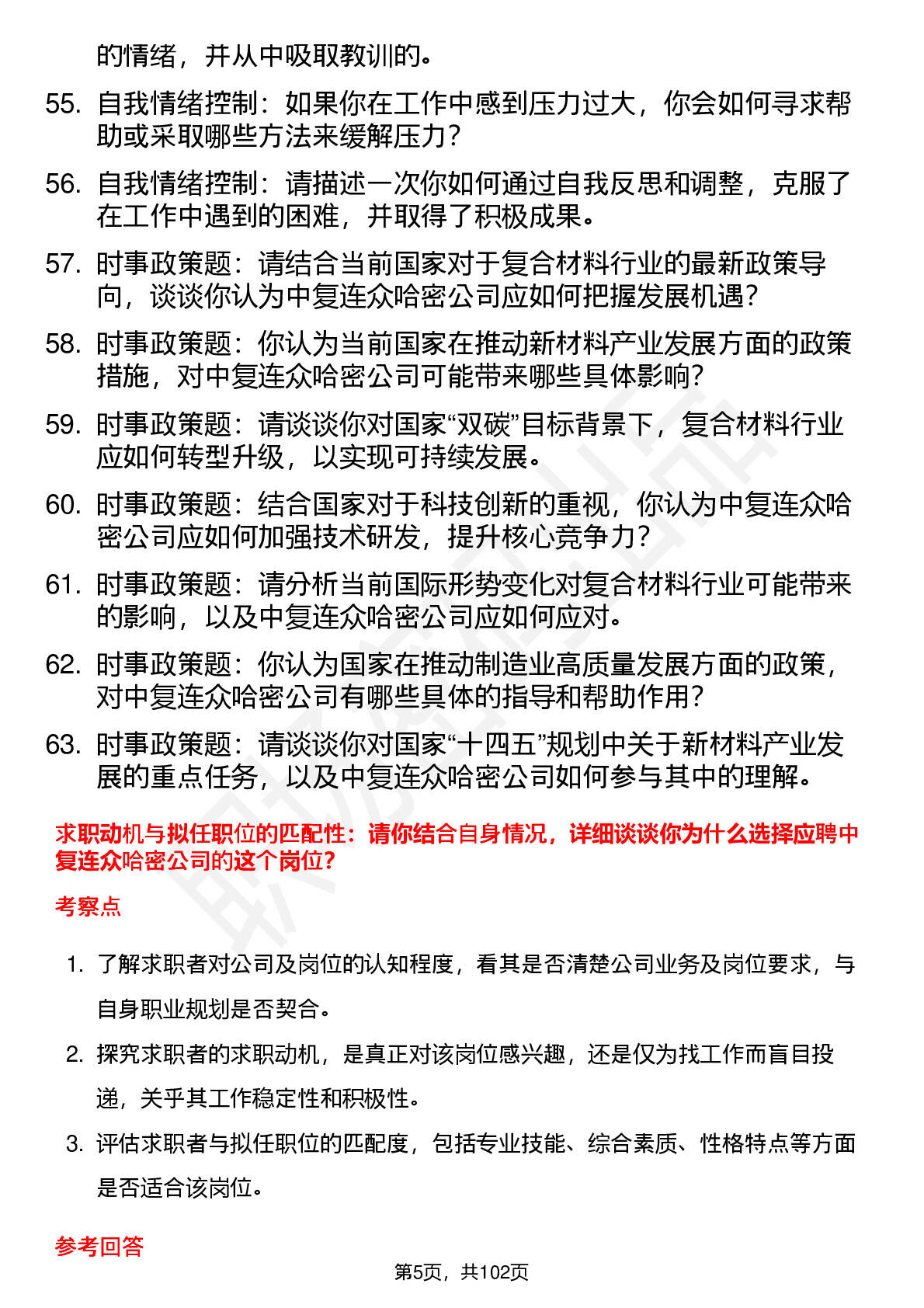 的情绪，并从中吸取教训的。

55. 自我情绪控制：如果你在工作中感到压力过大，你会如何寻求帮助或采取哪些方法来缓解压力？

56. 自我情绪控制：请描述一次你如何通过自我反思和调整，克服了在工作中遇到的困难，并取得了积极成果。

57. 时事政策题：请结合当前国家对于复合材料行业的最新政策导向，谈谈你认为中复连众哈密公司应如何把握发展机遇？

58. 时事政策题：你认为当前国家在推动新材料产业发展方面的政策措施，对中复连众哈密公司可能带来哪些具体影响？

59. 时事政策题：请谈谈你对国家“双碳”目标背景下，复合材料行业应如何转型升级，以实现可持续发展。

60. 时事政策题：结合国家对于科技创新的重视，你认为中复连众哈密公司应如何加强技术研发，提升核心竞争力？

61. 时事政策题：请分析当前国际形势变化对复合材料行业可能带来的影响，以及中复连众哈密公司应如何应对。

62. 时事政策题：你认为国家在推动制造业高质量发展方面的政策，对中复连众哈密公司有哪些具体的指导和帮助作用？

63. 时事政策题：请谈谈你对国家“十四五”规划中关于新材料产业发展的重点任务，以及中复连众哈密公司如何参与其中的理解。

求职动机与拟任职位的匹配性：请你结合自身情况，详细谈谈你为什么选择应聘中复连众哈密公司的这个岗位？

考察点

1. 了解求职者对公司及岗位的认知程度，看其是否清楚公司业务及岗位要求，与自身职业规划是否契合。

2. 探究求职者的求职动机，是真正对该岗位感兴趣，还是仅为找工作而盲目投递，关乎其工作稳定性和积极性。

3. 评估求职者与拟任职位的匹配度，包括专业技能、综合素质、性格特点等方面是否适合该岗位。

参考回答

第5页，共102页